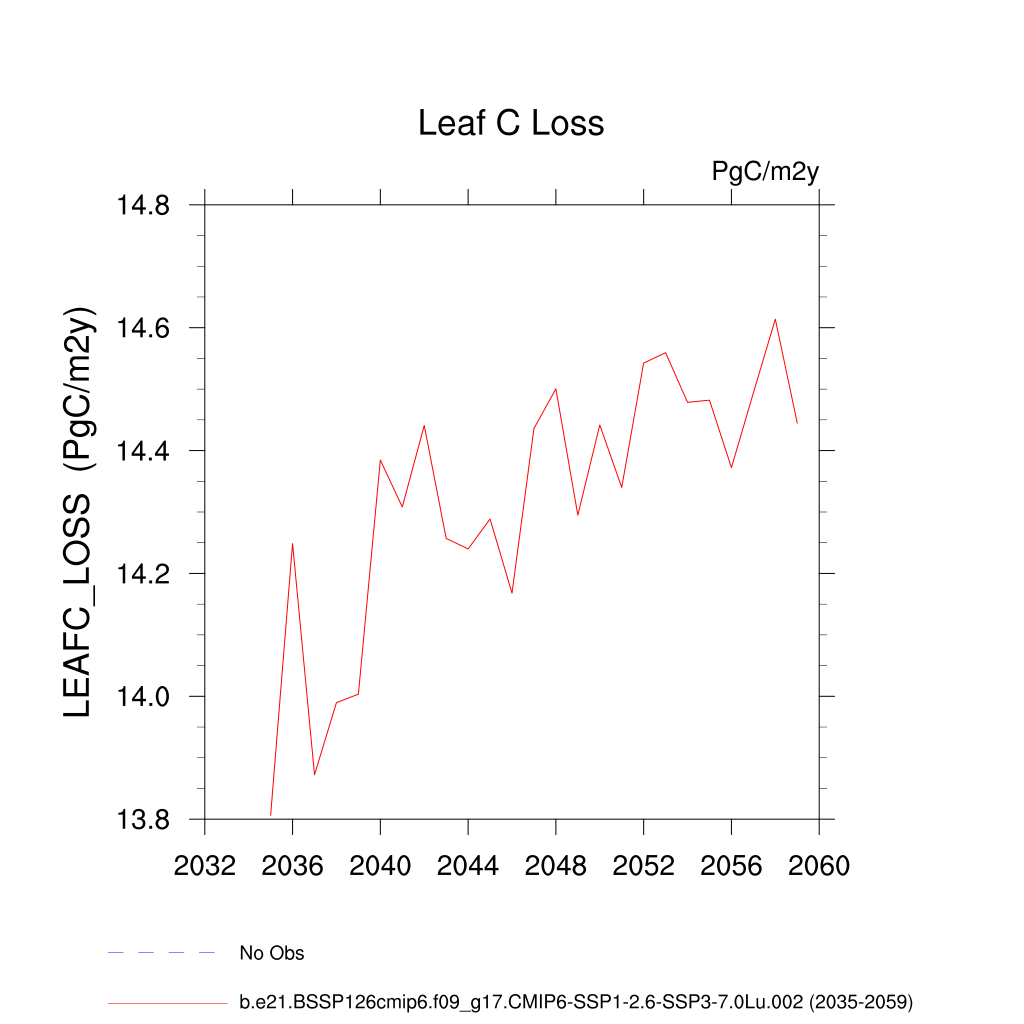 Leaf C Loss

PgC/m2y

LEAFC_LOSS (PgC/m2y)

14.8
14.6
14.4
14.2
14.0
13.8

2032 2036 2040 2044 2048 2052 2056 2060

No Obs

b.e21.BSSP126cmip6.f09_g17.CMIP6-SSP1-2.6-SSP3-7.0Lu.002 (2035-2059)